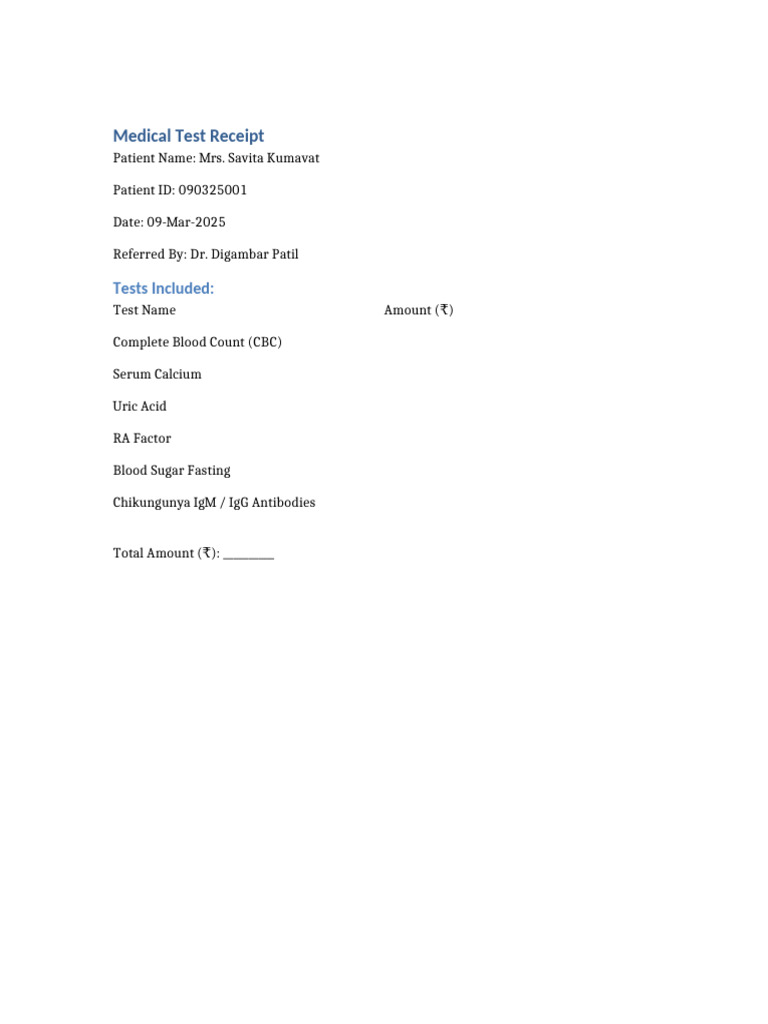 Medical Test Receipt

Patient Name: Mrs. Savita Kumavat

Patient ID: 090325001

Date: 09-Mar-2025

Referred By: Dr. Digambar Patil

Tests Included:

| Test Name | Amount (₹) |
|---|---|
| Complete Blood Count (CBC) | |
| Serum Calcium | |
| Uric Acid | |
| RA Factor | |
| Blood Sugar Fasting | |
| Chikungunya IgM / IgG Antibodies | |

Total Amount (₹): ________